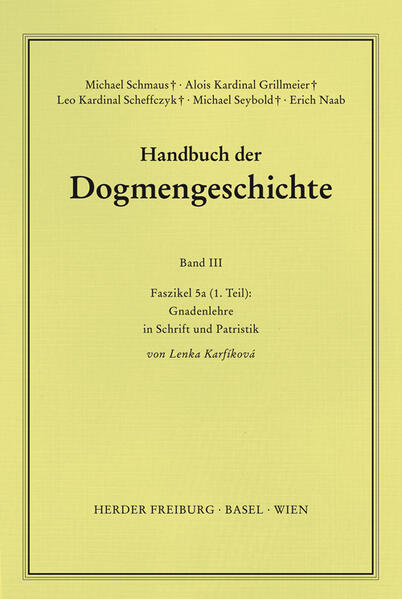 Michael Schmaus † · Alois Kardinal Grillmeier †
Leo Kardinal Scheffczyk † · Michael Seybold † · Erich Naab

Handbuch der
Dogmengeschichte

Band III

Faszikel 5a (1. Teil):
Gnadenlehre
in Schrift und Patristik
von Lenka Karfíková

HERDER FREIBURG · BASEL · WIEN